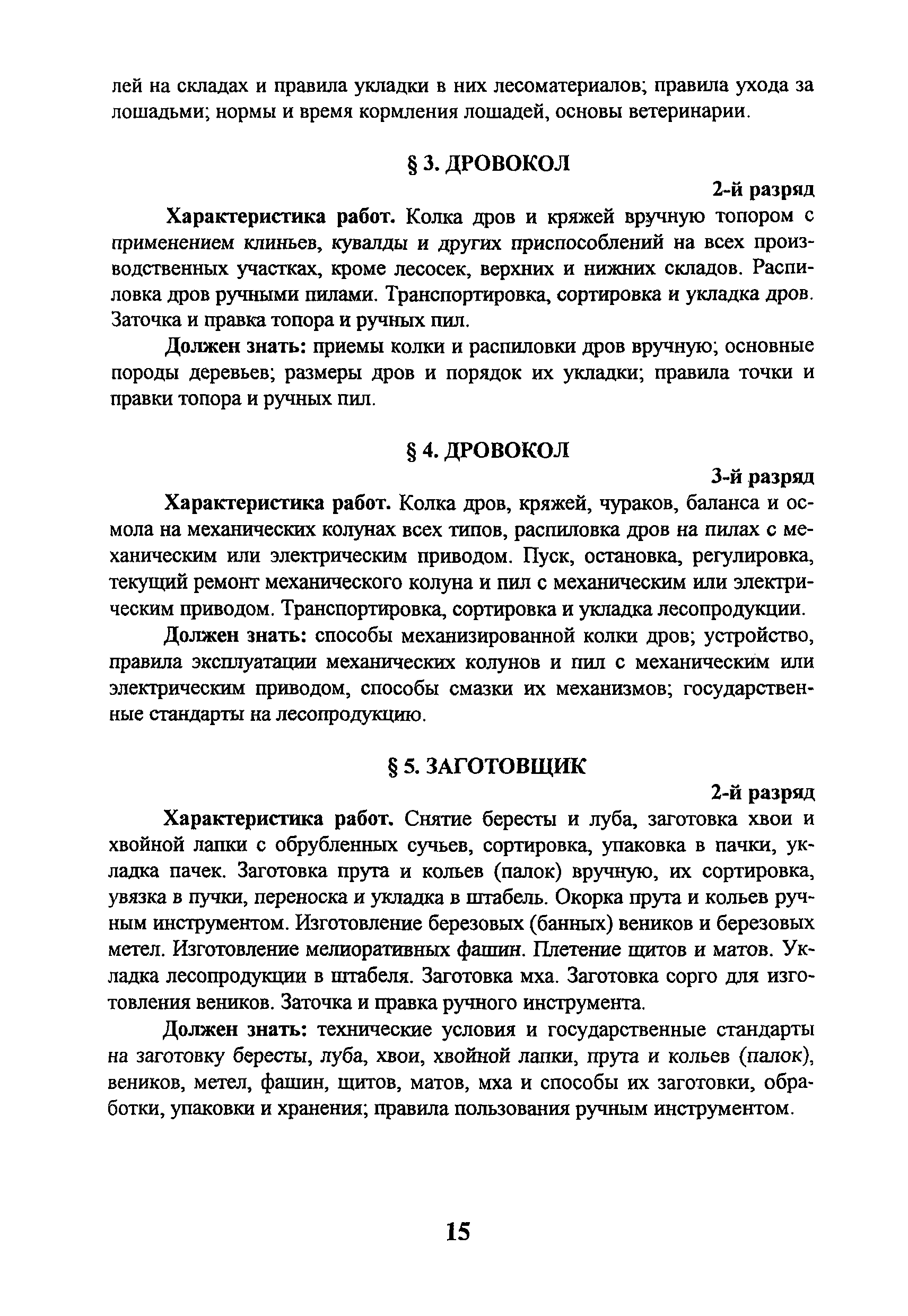 лей на складах и правила укладки в них лесоматериалов; правила ухода за лошадьми; нормы и время кормления лошадей, основы ветеринарии.

§ 3. ДРОВОКОЛ

2-й разряд

Характеристика работ. Колка дров и кряжей вручную топором с применением клиньев, кувалды и других приспособлений на всех производственных участках, кроме лесосек, верхних и нижних складов. Распиловка дров ручными пилами. Транспортировка, сортировка и укладка дров. Заточка и правка топора и ручных пил.

Должен знать: приемы колки и распиловки дров вручную; основные породы деревьев; размеры дров и порядок их укладки; правила точки и правки топора и ручных пил.

§ 4. ДРОВОКОЛ

3-й разряд

Характеристика работ. Колка дров, кряжей, чураков, баланса и осмола на механических колунах всех типов, распиловка дров на пилах с механическим или электрическим приводом. Пуск, остановка, регулировка, текущий ремонт механического колуна и пил с механическим или электрическим приводом. Транспортировка, сортировка и укладка лесопродукции.

Должен знать: способы механизированной колки дров; устройство, правила эксплуатации механических колунов и пил с механическим или электрическим приводом, способы смазки их механизмов; государственные стандарты на лесопродукцию.

§ 5. ЗАГОТОВЩИК

2-й разряд

Характеристика работ. Снятие бересты и луба, заготовка хвои и хвойной лапки с обрубленных сучьев, сортировка, упаковка в пачки, укладка пачек. Заготовка прута и кольев (палок) вручную, их сортировка, увязка в пучки, переноска и укладка в штабель. Окорка прута и кольев ручным инструментом. Изготовление березовых (банных) веников и березовых метел. Изготовление мелиоративных фашин. Плетение щитов и матов. Укладка лесопродукции в штабеля. Заготовка мха. Заготовка сорго для изготовления веников. Заточка и правка ручного инструмента.

Должен знать: технические условия и государственные стандарты на заготовку бересты, луба, хвои, хвойной лапки, прута и кольев (палок), веников, метел, фашин, щитов, матов, мха и способы их заготовки, обработки, упаковки и хранения; правила пользования ручным инструментом.

15